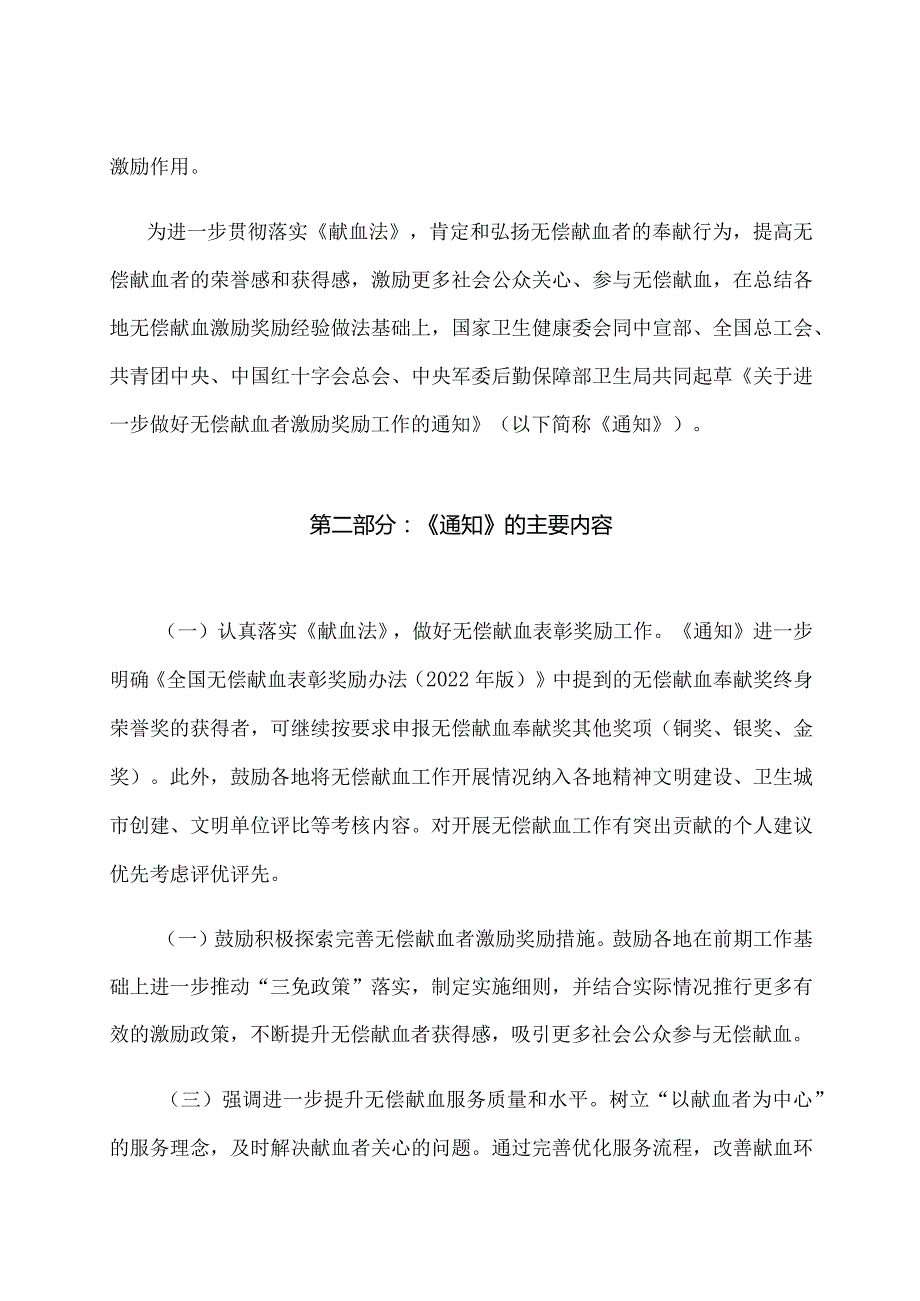 激励作用。

为进一步贯彻落实《献血法》，肯定和弘扬无偿献血者的奉献行为，提高无偿献血者的荣誉感和获得感，激励更多社会公众关心、参与无偿献血，在总结各地无偿献血激励奖励经验做法基础上，国家卫生健康委会同中宣部、全国总工会、共青团中央、中国红十字会总会、中央军委后勤保障部卫生局共同起草《关于进一步做好无偿献血者激励奖励工作的通知》（以下简称《通知》）。

第二部分：《通知》的主要内容

（一）认真落实《献血法》，做好无偿献血表彰奖励工作。《通知》进一步明确《全国无偿献血表彰奖励办法（2022年版）》中提到的无偿献血奉献奖终身荣誉奖的获得者，可继续按要求申报无偿献血奉献奖其他奖项（铜奖、银奖、金奖）。此外，鼓励各地将无偿献血工作开展情况纳入各地精神文明建设、卫生城市创建、文明单位评比等考核内容。对开展无偿献血工作有突出贡献的个人建议优先考虑评优评先。

（一）鼓励积极探索完善无偿献血者激励奖励措施。鼓励各地在前期工作基础上进一步推动“三免政策”落实，制定实施细则，并结合实际情况推行更多有效的激励政策，不断提升无偿献血者获得感，吸引更多社会公众参与无偿献血。

（三）强调进一步提升无偿献血服务质量和水平。树立“以献血者为中心”的服务理念，及时解决献血者关心的问题。通过完善优化服务流程，改善献血环